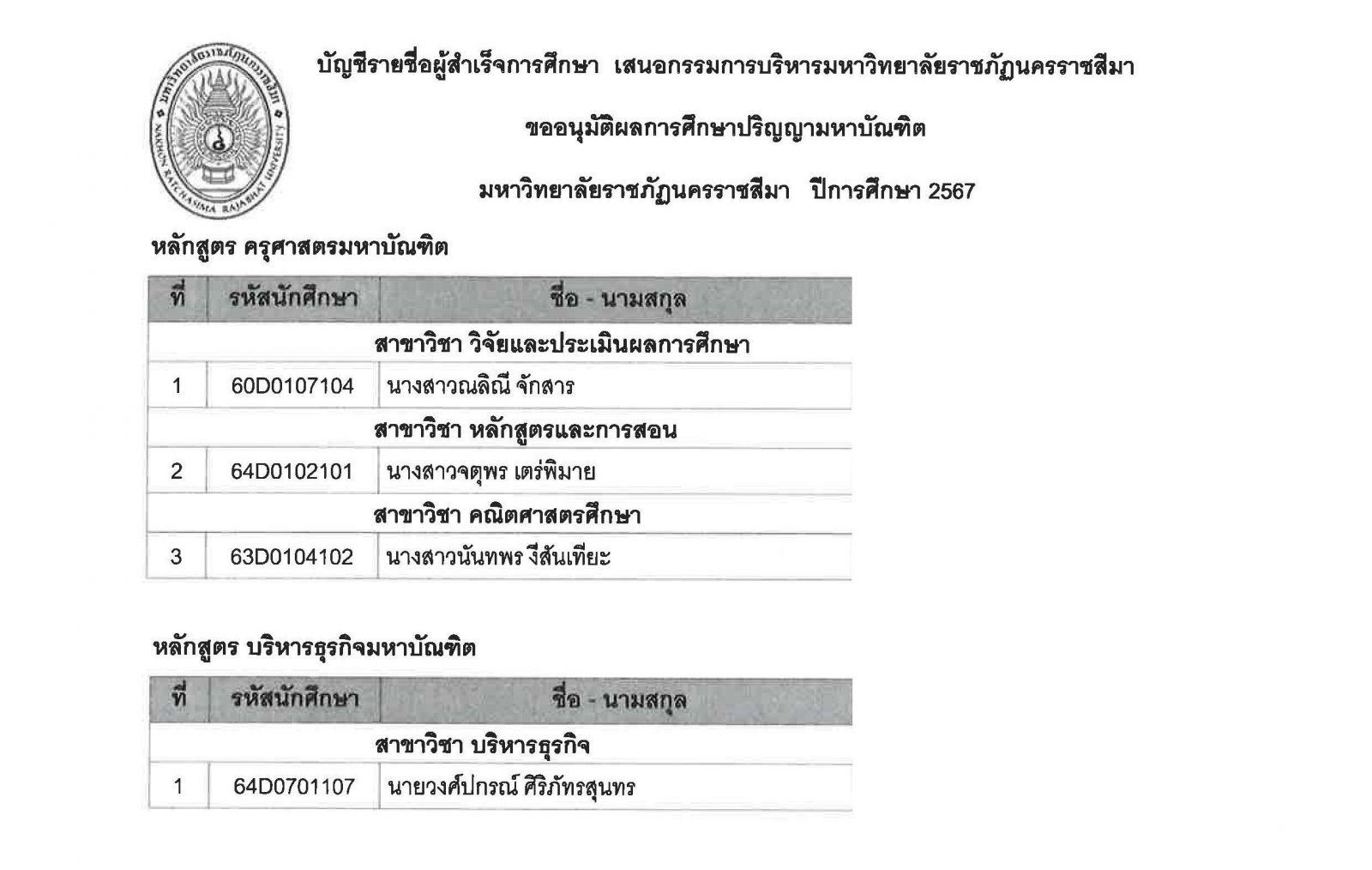 มหาวิทยาลัยราชภัฏนครราชสีมา
NAKHON RATCHASIMA RAJABHAT UNIVERSITY

บัญชีรายชื่อผู้สำเร็จการศึกษา เสนอกรรมการบริหารมหาวิทยาลัยราชภัฏนครราชสีมา

ขออนุมัติผลการศึกษาปริญญามหาบัณฑิต

มหาวิทยาลัยราชภัฏนครราชสีมา ปีการศึกษา 2567

หลักสูตร ครุศาสตรมหาบัณฑิต

| ที่ | รหัสนักศึกษา | ชื่อ - นามสกุล |
|---|---|---|
| สาขาวิชา วิจัยและประเมินผลการศึกษา | | |
| 1 | 60D0107104 | นางสาวณลิณี จักสาร |
| สาขาวิชา หลักสูตรและการสอน | | |
| 2 | 64D0102101 | นางสาวจตุพร เตร่พิมาย |
| สาขาวิชา คณิตศาสตรศึกษา | | |
| 3 | 63D0104102 | นางสาวนันทพร งีสันเทียะ |

หลักสูตร บริหารธุรกิจมหาบัณฑิต

| ที่ | รหัสนักศึกษา | ชื่อ - นามสกุล |
|---|---|---|
| สาขาวิชา บริหารธุรกิจ | | |
| 1 | 64D0701107 | นายวงศ์ปกรณ์ ศิริภัทรสุนทร |